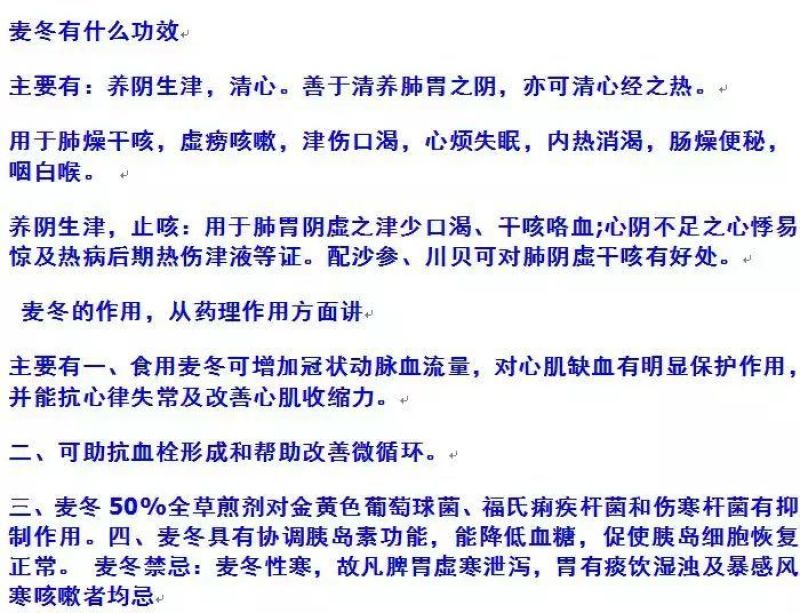 麦冬有什么功效

主要有：养阴生津，清心。善于清养肺胃之阴，亦可清心经之热。

用于肺燥干咳，虚痨咳嗽，津伤口渴，心烦失眠，内热消渴，肠燥便秘，咽白喉。

养阴生津，止咳：用于肺胃阴虚之津少口渴、干咳咯血;心阴不足之心悸易惊及热病后期热伤津液等证。配沙参、川贝可对肺阴虚干咳有好处。

麦冬的作用，从药理作用方面讲

主要有一、食用麦冬可增加冠状动脉血流量，对心肌缺血有明显保护作用，并能抗心律失常及改善心肌收缩力。

二、可助抗血栓形成和帮助改善微循环。

三、麦冬 50%全草煎剂对金黄色葡萄球菌、福氏痢疾杆菌和伤寒杆菌有抑制作用。四、麦冬具有协调胰岛素功能，能降低血糖，促使胰岛细胞恢复正常。 麦冬禁忌：麦冬性寒，故凡脾胃虚寒泄泻，胃有痰饮湿浊及暴感风寒咳嗽者均忌